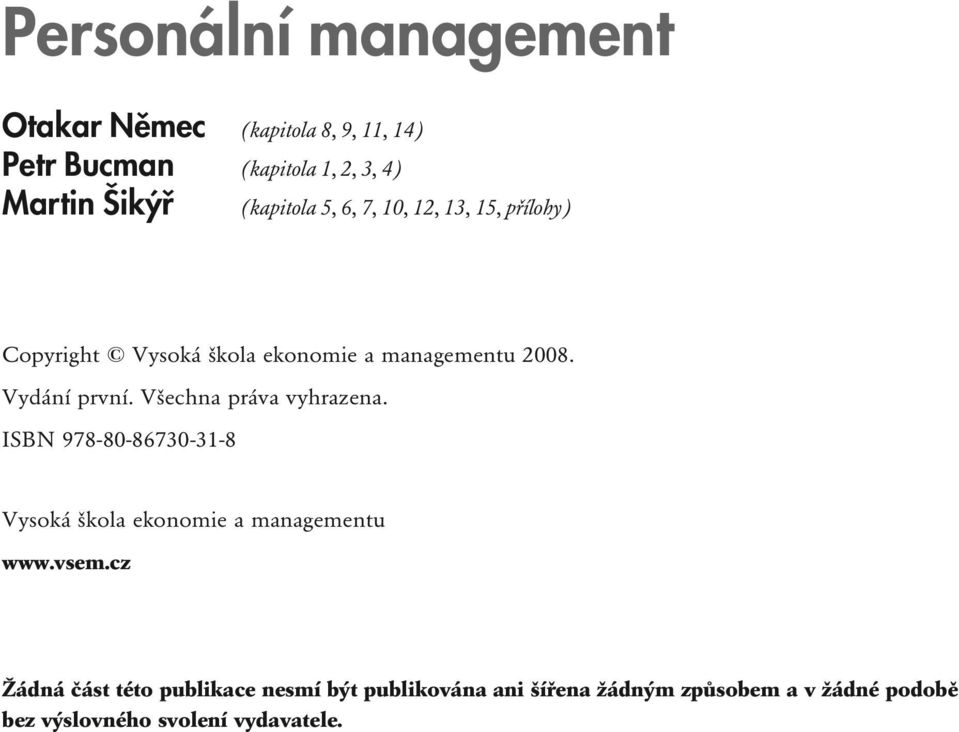 Personální management

Otakar Němec (kapitola 8, 9, 11, 14)
Petr Bucman (kapitola 1, 2, 3, 4)
Martin Šikýř (kapitola 5, 6, 7, 10, 12, 13, 15, přílohy)

Copyright © Vysoká škola ekonomie a managementu 2008.
Vydání první. Všechna práva vyhrazena.
ISBN 978-80-86730-31-8

Vysoká škola ekonomie a managementu
www.vsem.cz

Žádná část této publikace nesmí být publikována ani šířena žádným způsobem a v žádné podobě bez výslovného svolení vydavatele.